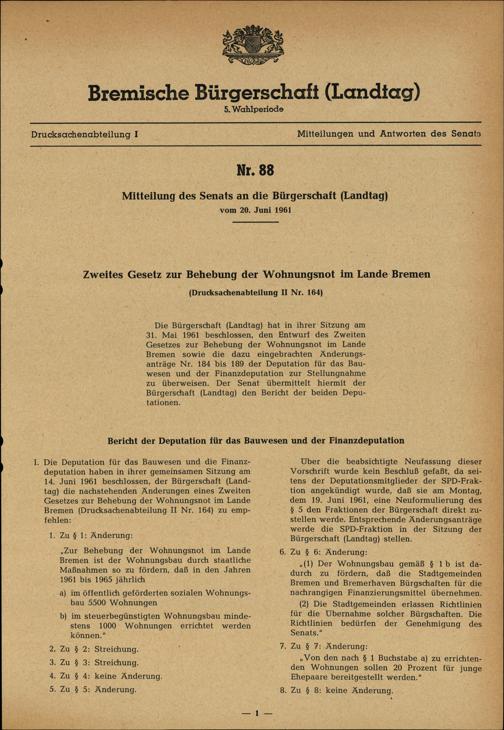 Bremische Bürgerschaft (Landtag)
5. Wahlperiode

Drucksachenabteilung I

Mitteilungen und Antworten des Senats

Nr. 88

Mitteilung des Senats an die Bürgerschaft (Landtag)
vom 20. Juni 1961

Zweites Gesetz zur Behebung der Wohnungsnot im Lande Bremen
(Drucksachenabteilung II Nr. 164)

Die Bürgerschaft (Landtag) hat in ihrer Sitzung am 31. Mai 1961 beschlossen, den Entwurf des Zweiten Gesetzes zur Behebung der Wohnungsnot im Lande Bremen sowie die dazu eingebrachten Änderungsanträge Nr. 184 bis 189 der Deputation für das Bauwesen und der Finanzdeputation zur Stellungnahme zu überweisen. Der Senat übermittelt hiermit der Bürgerschaft (Landtag) den Bericht der beiden Deputationen.

Bericht der Deputation für das Bauwesen und der Finanzdeputation

I. Die Deputation für das Bauwesen und die Finanzdeputation haben in ihrer gemeinsamen Sitzung am 14. Juni 1961 beschlossen, der Bürgerschaft (Landtag) die nachstehenden Änderungen eines Zweiten Gesetzes zur Behebung der Wohnungsnot im Lande Bremen (Drucksachenabteilung II Nr. 164) zu empfehlen:

1. Zu § 1: Änderung:

„Zur Behebung der Wohnungsnot im Lande Bremen ist der Wohnungsbau durch staatliche Maßnahmen so zu fördern, daß in den Jahren 1961 bis 1965 jährlich

a) im öffentlich geförderten sozialen Wohnungsbau 5500 Wohnungen

b) im steuerbegünstigten Wohnungsbau mindestens 1000 Wohnungen errichtet werden können."

2. Zu § 2: Streichung.

3. Zu § 3: Streichung.

4. Zu § 4: keine Änderung.

5. Zu § 5: Änderung.

Über die beabsichtigte Neufassung dieser Vorschrift wurde kein Beschluß gefaßt, da seitens der Deputationsmitglieder der SPD-Fraktion angekündigt wurde, daß sie am Montag, dem 19. Juni 1961, eine Neuformulierung des § 5 den Fraktionen der Bürgerschaft direkt zustellen werde. Entsprechende Änderungsanträge werde die SPD-Fraktion in der Sitzung der Bürgerschaft (Landtag) stellen.

6. Zu § 6: Änderung:

„(1) Der Wohnungsbau gemäß § 1 b ist dadurch zu fördern, daß die Stadtgemeinden Bremen und Bremerhaven Bürgschaften für die nachrangigen Finanzierungsmittel übernehmen.

(2) Die Stadtgemeinden erlassen Richtlinien für die Übernahme solcher Bürgschaften. Die Richtlinien bedürfen der Genehmigung des Senats."

7. Zu § 7: Änderung:

„Von den nach § 1 Buchstabe a) zu errichtenden Wohnungen sollen 20 Prozent für junge Ehepaare bereitgestellt werden."

8. Zu § 8: keine Änderung.

— 1 —